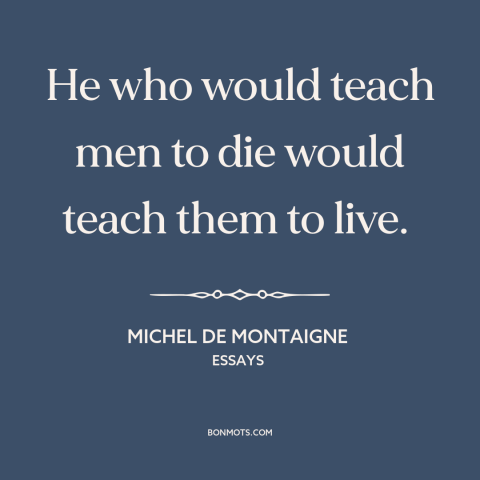 He who would teach men to die would teach them to live.

MICHEL DE MONTAIGNE
ESSAYS

BONMOTS.COM